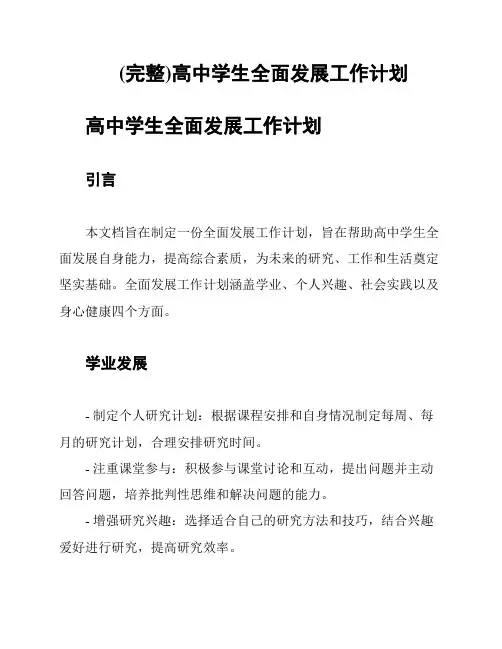 (完整)高中学生全面发展工作计划

高中学生全面发展工作计划

引言

本文档旨在制定一份全面发展工作计划，旨在帮助高中学生全面发展自身能力，提高综合素质，为未来的研究、工作和生活奠定坚实基础。全面发展工作计划涵盖学业、个人兴趣、社会实践以及身心健康四个方面。

学业发展

- 制定个人研究计划：根据课程安排和自身情况制定每周、每月的研究计划，合理安排研究时间。
- 注重课堂参与：积极参与课堂讨论和互动，提出问题并主动回答问题，培养批判性思维和解决问题的能力。
- 增强研究兴趣：选择适合自己的研究方法和技巧，结合兴趣爱好进行研究，提高研究效率。